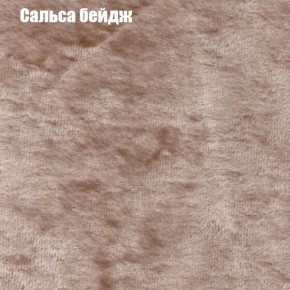 Сальса бейдж